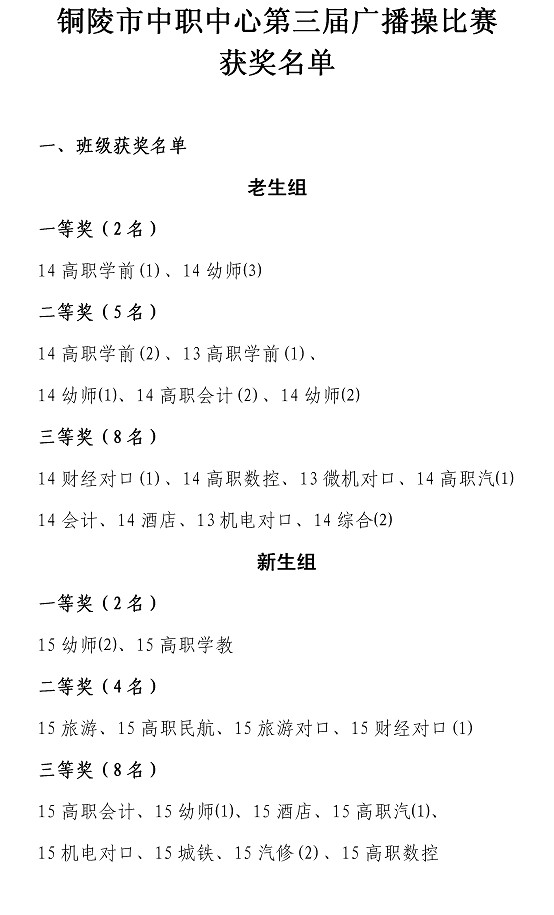 铜陵市中职中心第三届广播操比赛
获奖名单

一、班级获奖名单

老生组

一等奖（2名）

14高职学前(1)、14幼师(3)

二等奖（5名）

14高职学前(2)、13高职学前(1)、

14幼师(1)、14高职会计(2)、14幼师(2)

三等奖（8名）

14财经对口(1)、14高职数控、13微机对口、14高职汽(1)

14会计、14酒店、13机电对口、14综合(2)

新生组

一等奖（2名）

15幼师(2)、15高职学教

二等奖（4名）

15旅游、15高职民航、15旅游对口、15财经对口(1)

三等奖（8名）

15高职会计、15幼师(1)、15酒店、15高职汽(1)、

15机电对口、15城铁、15汽修(2)、15高职数控